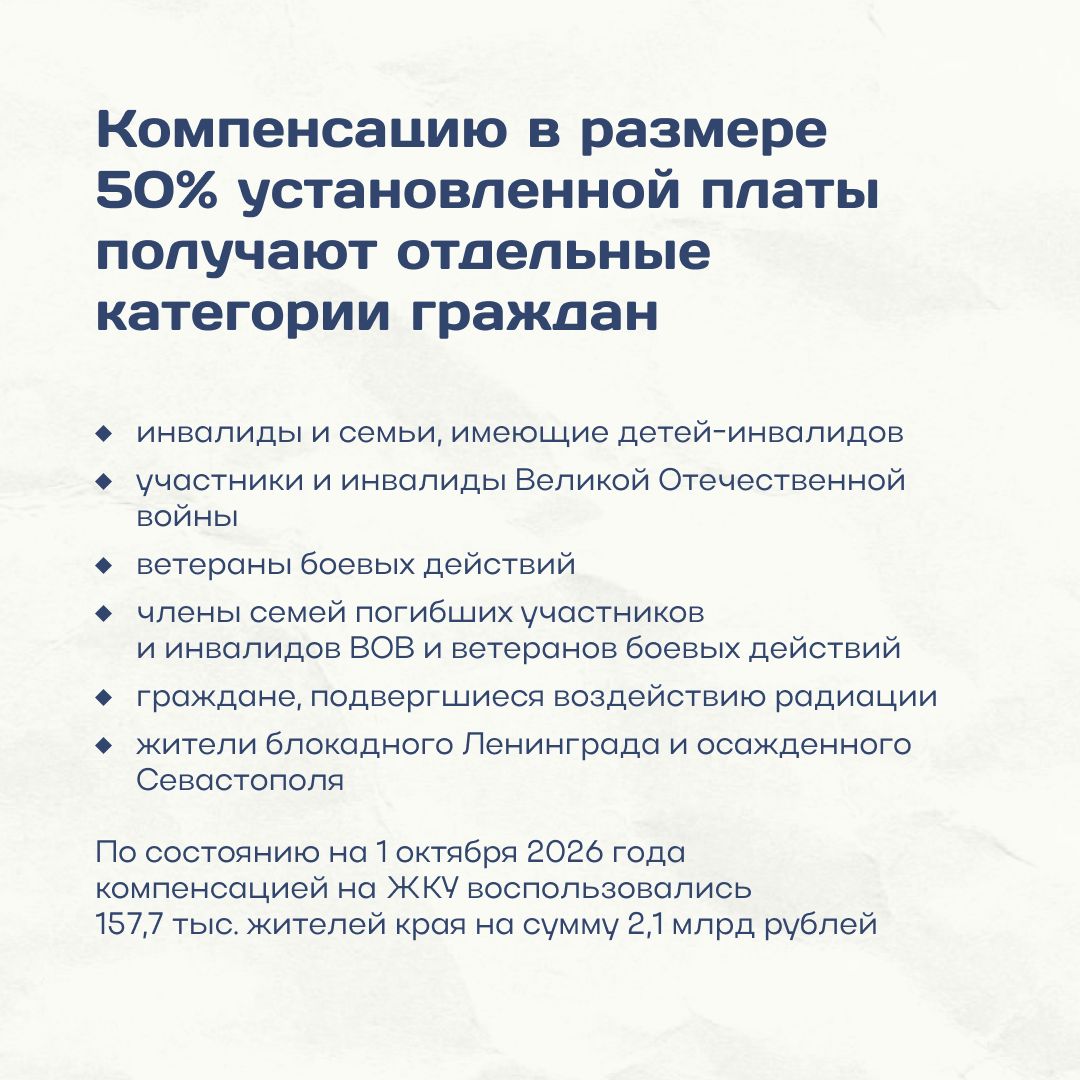 Компенсацию в размере 50% установленной платы получают отдельные категории граждан

◆ инвалиды и семьи, имеющие детей-инвалидов
◆ участники и инвалиды Великой Отечественной войны
◆ ветераны боевых действий
◆ члены семей погибших участников и инвалидов ВОВ и ветеранов боевых действий
◆ граждане, подвергшиеся воздействию радиации
◆ жители блокадного Ленинграда и осажденного Севастополя

По состоянию на 1 октября 2026 года компенсацией на ЖКУ воспользовались 157,7 тыс. жителей края на сумму 2,1 млрд рублей